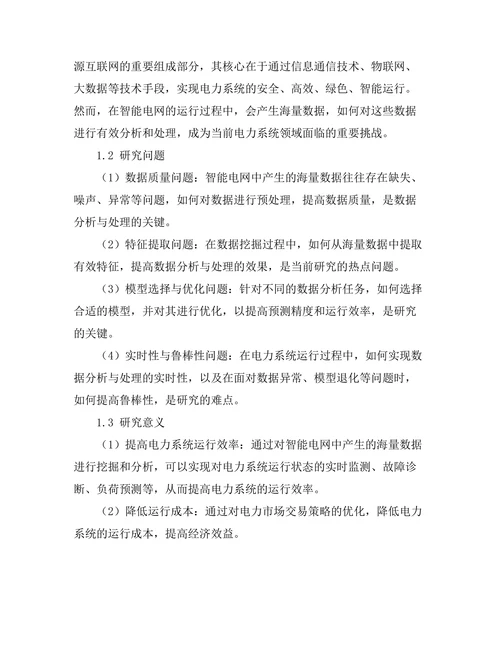 源互联网的重要组成部分，其核心在于通过信息通信技术、物联网、大数据等技术手段，实现电力系统的安全、高效、绿色、智能运行。然而，在智能电网的运行过程中，会产生海量数据，如何对这些数据进行有效分析和处理，成为当前电力系统领域面临的重要挑战。

1.2 研究问题

（1）数据质量问题：智能电网中产生的海量数据往往存在缺失、噪声、异常等问题，如何对数据进行预处理，提高数据质量，是数据分析与处理的关键。

（2）特征提取问题：在数据挖掘过程中，如何从海量数据中提取有效特征，提高数据分析与处理的效果，是当前研究的热点问题。

（3）模型选择与优化问题：针对不同的数据分析任务，如何选择合适的模型，并对其进行优化，以提高预测精度和运行效率，是研究的关键。

（4）实时性与鲁棒性问题：在电力系统运行过程中，如何实现数据分析与处理的实时性，以及在面对数据异常、模型退化等问题时，如何提高鲁棒性，是研究的难点。

1.3 研究意义

（1）提高电力系统运行效率：通过对智能电网中产生的海量数据进行挖掘和分析，可以实现对电力系统运行状态的实时监测、故障诊断、负荷预测等，从而提高电力系统的运行效率。

（2）降低运行成本：通过对电力市场交易策略的优化，降低电力系统的运行成本，提高经济效益。